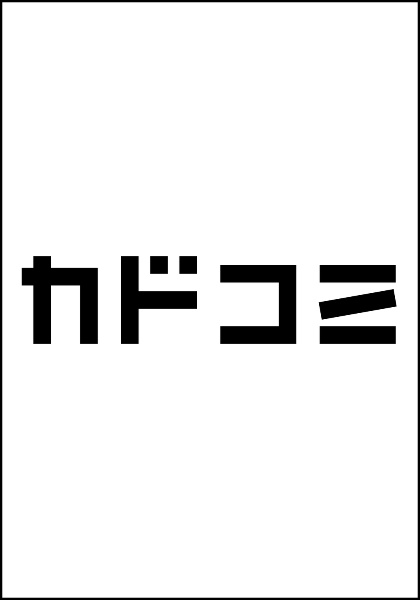 カドコミ